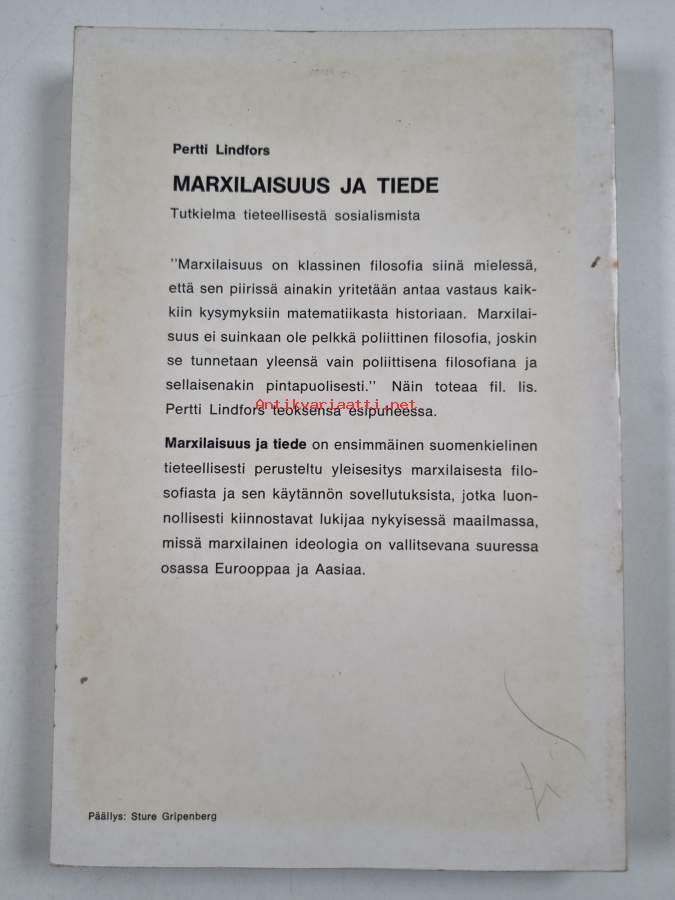 Pertti Lindfors

MARXILAISUUS JA TIEDE

Tutkielma tieteellisestä sosialismista

"Marxilaisuus on klassinen filosofia siinä mielessä, että sen piirissä ainakin yritetään antaa vastaus kaikkiin kysymyksiin matematiikasta historiaan. Marxilaisuus ei suinkaan ole pelkkä poliittinen filosofia, joskin se tunnetaan yleensä vain poliittisena filosofiana ja sellaisenakin pintapuolisesti." Näin toteaa fil. lis. Pertti Lindfors teoksensa esipuheessa.

Antikvariaatti.net

Marxilaisuus ja tiede on ensimmäinen suomenkielinen tieteellisesti perusteltu yleisesitys marxilaisesta filosofiasta ja sen käytännön sovellutuksista, jotka luonnollisesti kiinnostavat lukijaa nykyisessä maailmassa, missä marxilainen ideologia on vallitsevana suuressa osassa Eurooppaa ja Aasiaa.

Päällys: Sture Gripenberg